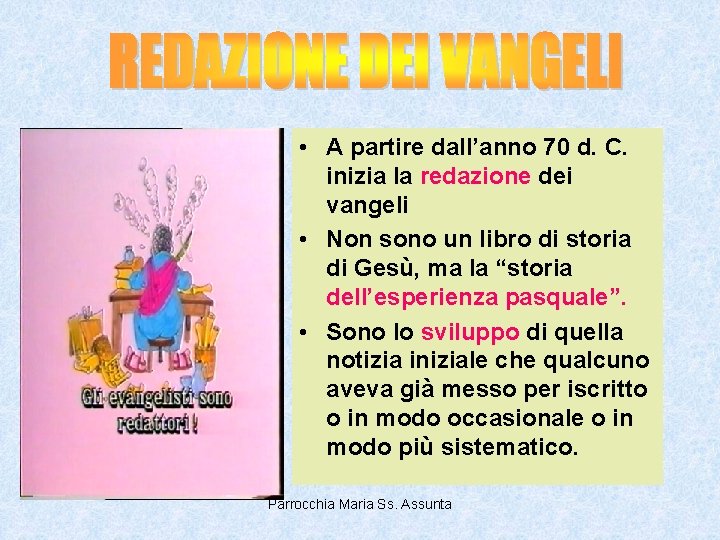 REDAZIONE DEI VANGELI

Gli evangelisti sono redattori !

• A partire dall'anno 70 d. C. inizia la redazione dei vangeli
• Non sono un libro di storia di Gesù, ma la "storia dell'esperienza pasquale".
• Sono lo sviluppo di quella notizia iniziale che qualcuno aveva già messo per iscritto o in modo occasionale o in modo più sistematico.

Parrocchia Maria Ss. Assunta